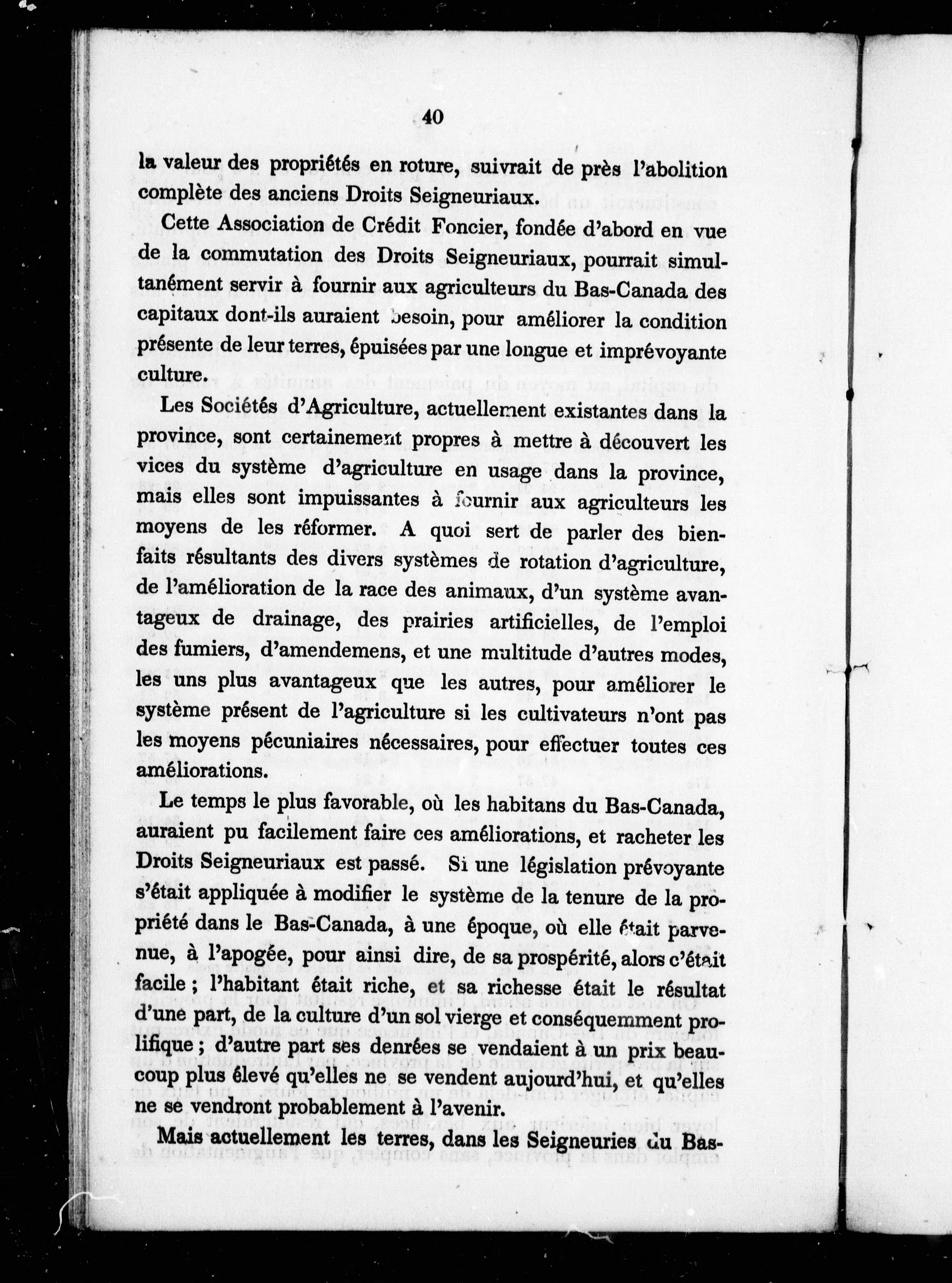 40

la valeur des propriétés en roture, suivrait de près l'abolition complète des anciens Droits Seigneuriaux.

Cette Association de Crédit Foncier, fondée d'abord en vue de la commutation des Droits Seigneuriaux, pourrait simultanément servir à fournir aux agriculteurs du Bas-Canada des capitaux dont-ils auraient besoin, pour améliorer la condition présente de leur terres, épuisées par une longue et imprévoyante culture.

Les Sociétés d'Agriculture, actuellement existantes dans la province, sont certainement propres à mettre à découvert les vices du système d'agriculture en usage dans la province, mais elles sont impuissantes à fournir aux agriculteurs les moyens de les réformer. A quoi sert de parler des bienfaits résultants des divers systèmes de rotation d'agriculture, de l'amélioration de la race des animaux, d'un système avantageux de drainage, des prairies artificielles, de l'emploi des fumiers, d'amendemens, et une multitude d'autres modes, les uns plus avantageux que les autres, pour améliorer le système présent de l'agriculture si les cultivateurs n'ont pas les moyens pécuniaires nécessaires, pour effectuer toutes ces améliorations.

Le temps le plus favorable, où les habitans du Bas-Canada, auraient pu facilement faire ces améliorations, et racheter les Droits Seigneuriaux est passé. Si une législation prévoyante s'était appliquée à modifier le système de la tenure de la propriété dans le Bas-Canada, à une époque, où elle était parvenue, à l'apogée, pour ainsi dire, de sa prospérité, alors c'était facile ; l'habitant était riche, et sa richesse était le résultat d'une part, de la culture d'un sol vierge et conséquemment prolifique ; d'autre part ses denrées se vendaient à un prix beaucoup plus élevé qu'elles ne se vendent aujourd'hui, et qu'elles ne se vendront probablement à l'avenir.

Mais actuellement les terres, dans les Seigneuries du Bas-